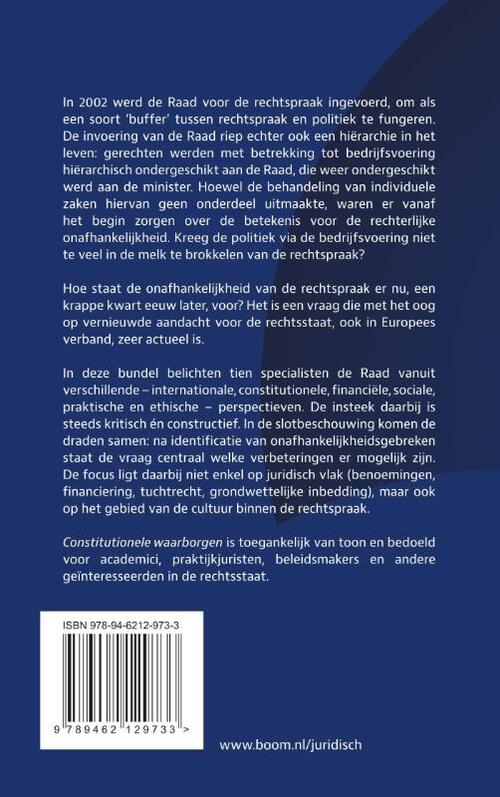 In 2002 werd de Raad voor de rechtspraak ingevoerd, om als een soort 'buffer' tussen rechtspraak en politiek te fungeren. De invoering van de Raad riep echter ook een hiërarchie in het leven: gerechten werden met betrekking tot bedrijfsvoering hiërarchisch ondergeschikt aan de Raad, die weer ondergeschikt werd aan de minister. Hoewel de behandeling van individuele zaken hiervan geen onderdeel uitmaakte, waren er vanaf het begin zorgen over de betekenis voor de rechterlijke onafhankelijkheid. Kreeg de politiek via de bedrijfsvoering niet te veel in de melk te brokkelen van de rechtspraak?

Hoe staat de onafhankelijkheid van de rechtspraak er nu, een krappe kwart eeuw later, voor? Het is een vraag die met het oog op vernieuwde aandacht voor de rechtsstaat, ook in Europees verband, zeer actueel is.

In deze bundel belichten tien specialisten de Raad vanuit verschillende – internationale, constitutionele, financiële, sociale, praktische en ethische – perspectieven. De insteek daarbij is steeds kritisch én constructief. In de slotbeschouwing komen de draden samen: na identificatie van onafhankelijkheidsgebreken staat de vraag centraal welke verbeteringen er mogelijk zijn. De focus ligt daarbij niet enkel op juridisch vlak (benoemingen, financiering, tuchtrecht, grondwettelijke inbedding), maar ook op het gebied van de cultuur binnen de rechtspraak.

Constitutionele waarborgen is toegankelijk van toon en bedoeld voor academici, praktijkjuristen, beleidsmakers en andere geïnteresseerden in de rechtsstaat.

ISBN 978-94-6212-973-3

9 789462 129733 >

www.boom.nl/juridisch